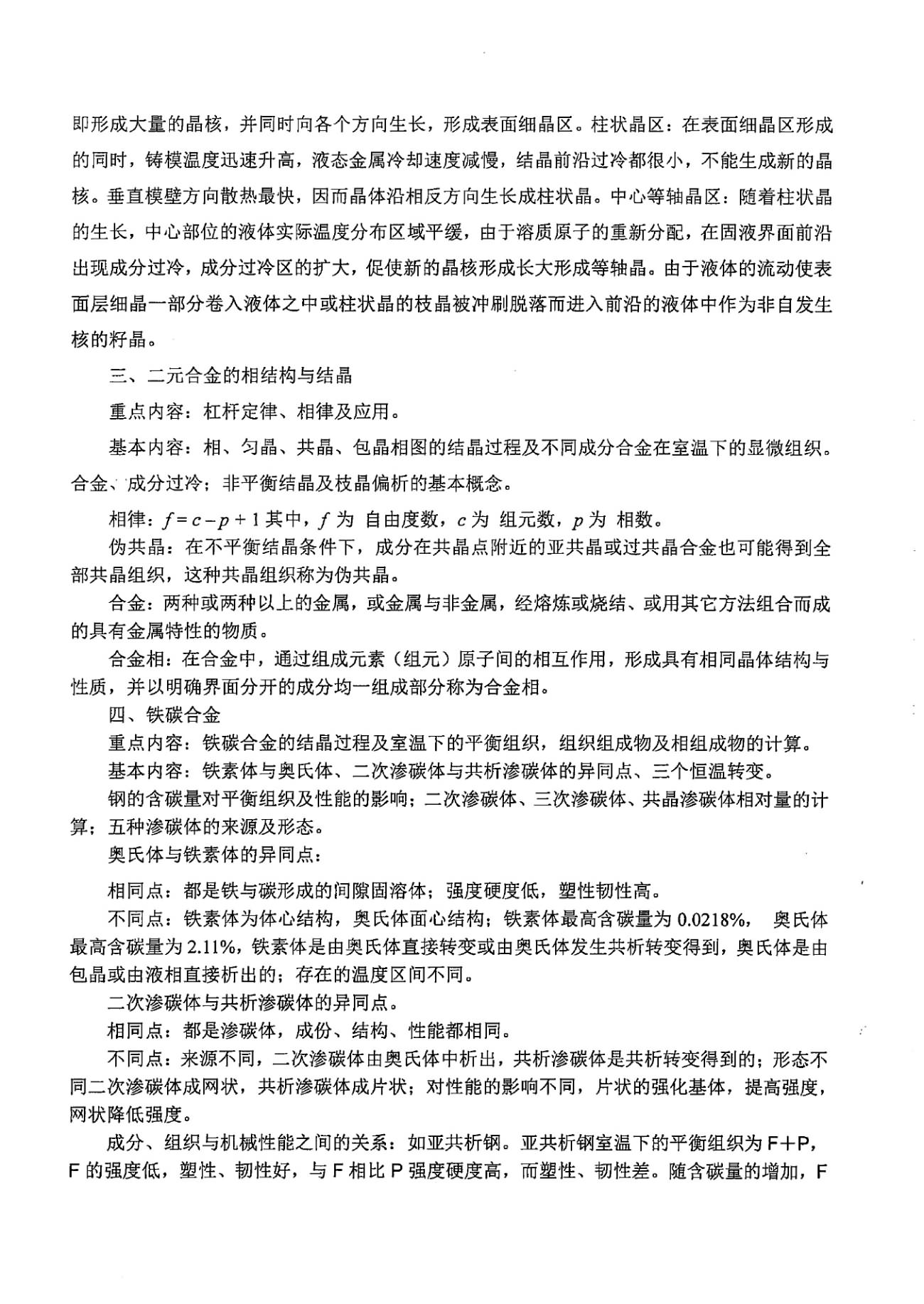 即形成大量的晶核，并同时向各个方向生长，形成表面细晶区。柱状晶区：在表面细晶区形成的同时，铸模温度迅速升高，液态金属冷却速度减慢，结晶前沿过冷都很小，不能生成新的晶核。垂直模壁方向散热最快，因而晶体沿相反方向生长成柱状晶。中心等轴晶区：随着柱状晶的生长，中心部位的液体实际温度分布区域平缓，由于溶质原子的重新分配，在固液界面前沿出现成分过冷，成分过冷区的扩大，促使新的晶核形成长大形成等轴晶。由于液体的流动使表面层细晶一部分卷入液体之中或柱状晶的枝晶被冲刷脱落而进入前沿的液体中作为非自发生核的籽晶。

三、二元合金的相结构与结晶

重点内容：杠杆定律、相律及应用。

基本内容：相、匀晶、共晶、包晶相图的结晶过程及不同成分合金在室温下的显微组织。合金、成分过冷；非平衡结晶及枝晶偏析的基本概念。

相律：$f=c-p+1$ 其中，$f$ 为 自由度数，$c$ 为 组元数，$p$ 为 相数。

伪共晶：在不平衡结晶条件下，成分在共晶点附近的亚共晶或过共晶合金也可能得到全部共晶组织，这种共晶组织称为伪共晶。

合金：两种或两种以上的金属，或金属与非金属，经熔炼或烧结、或用其它方法组合而成的具有金属特性的物质。

合金相：在合金中，通过组成元素（组元）原子间的相互作用，形成具有相同晶体结构与性质，并以明确界面分开的成分均一组成部分称为合金相。

四、铁碳合金

重点内容：铁碳合金的结晶过程及室温下的平衡组织，组织组成物及相组成物的计算。

基本内容：铁素体与奥氏体、二次渗碳体与共析渗碳体的异同点、三个恒温转变。

钢的含碳量对平衡组织及性能的影响；二次渗碳体、三次渗碳体、共晶渗碳体相对量的计算；五种渗碳体的来源及形态。

奥氏体与铁素体的异同点：

相同点：都是铁与碳形成的间隙固溶体；强度硬度低，塑性韧性高。

不同点：铁素体为体心结构，奥氏体面心结构；铁素体最高含碳量为 0.0218%， 奥氏体最高含碳量为 2.11%，铁素体是由奥氏体直接转变或由奥氏体发生共析转变得到，奥氏体是由包晶或由液相直接析出的；存在的温度区间不同。

二次渗碳体与共析渗碳体的异同点。

相同点：都是渗碳体，成份、结构、性能都相同。

不同点：来源不同，二次渗碳体由奥氏体中析出，共析渗碳体是共析转变得到的；形态不同二次渗碳体成网状，共析渗碳体成片状；对性能的影响不同，片状的强化基体，提高强度，网状降低强度。

成分、组织与机械性能之间的关系：如亚共析钢。亚共析钢室温下的平衡组织为 F+P，F 的强度低，塑性、韧性好，与 F 相比 P 强度硬度高，而塑性、韧性差。随含碳量的增加，F